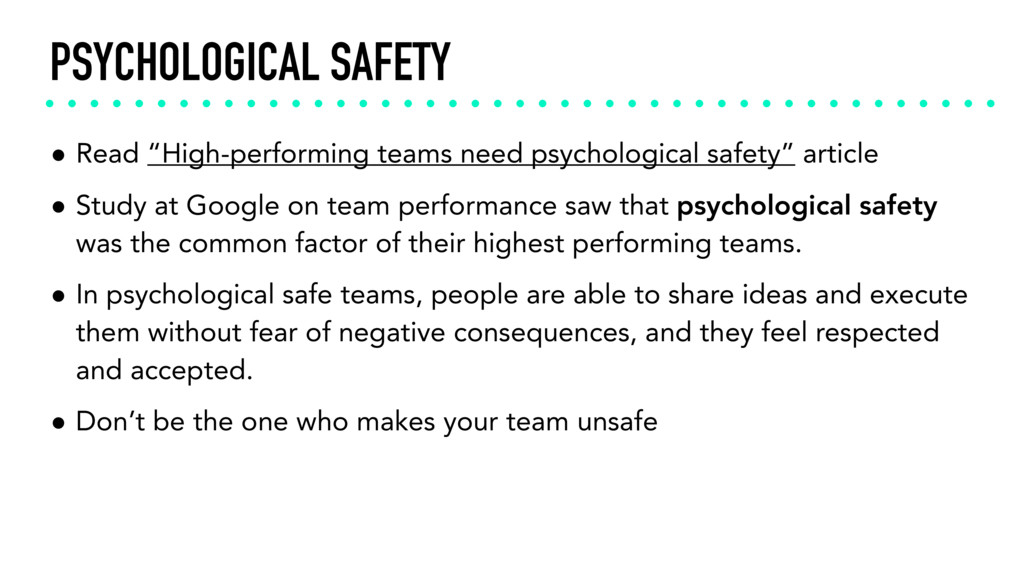 PSYCHOLOGICAL SAFETY

• Read "High-performing teams need psychological safety" article

• Study at Google on team performance saw that psychological safety was the common factor of their highest performing teams.

• In psychological safe teams, people are able to share ideas and execute them without fear of negative consequences, and they feel respected and accepted.

• Don't be the one who makes your team unsafe